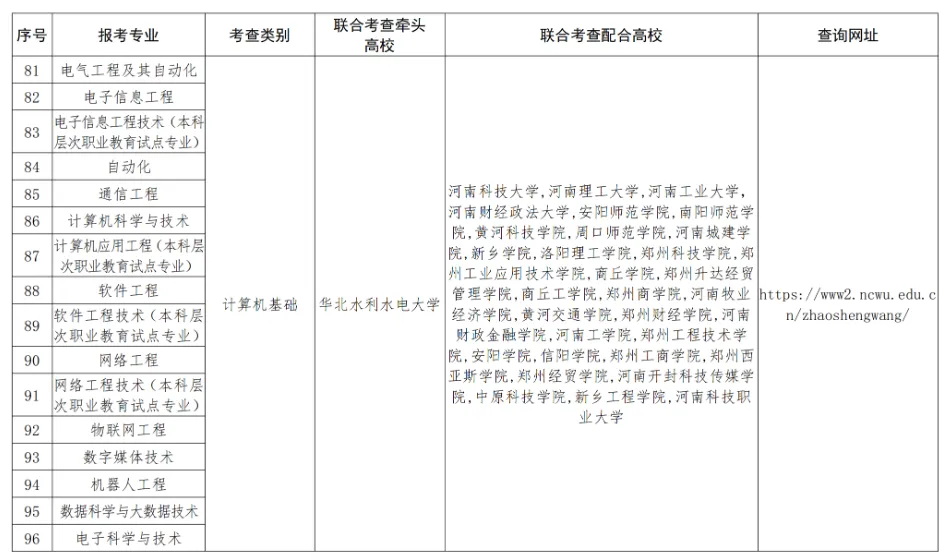 | 序号 | 报考专业 | 考查类别 | 联合考查牵头高校 | 联合考查配合高校 | 查询网址 |
|---|---|---|---|---|---|
| 81 | 电气工程及其自动化 | 计算机基础 | 华北水利水电大学 | 河南科技大学，河南理工大学，河南工业大学，河南财经政法大学，安阳师范学院，南阳师范学院，黄河科技学院，周口师范学院，河南城建学院，新乡学院，洛阳理工学院，郑州科技学院，郑州工业应用技术学院，商丘学院，郑州升达经贸管理学院，商丘工学院，郑州商学院，河南牧业经济学院，黄河交通学院，郑州财经学院，河南财政金融学院，河南工学院，郑州工程技术学院，安阳学院，信阳学院，郑州工商学院，郑州西亚斯学院，郑州经贸学院，河南开封科技传媒学院，中原科技学院，新乡工程学院，河南科技职业大学 | https://www2.ncwu.edu.cn/zhaoshengwang/ |
| 82 | 电子信息工程 | | | | |
| 83 | 电子信息工程技术（本科层次职业教育试点专业） | | | | |
| 84 | 自动化 | | | | |
| 85 | 通信工程 | | | | |
| 86 | 计算机科学与技术 | | | | |
| 87 | 计算机应用工程（本科层次职业教育试点专业） | | | | |
| 88 | 软件工程 | | | | |
| 89 | 软件工程技术（本科层次职业教育试点专业） | | | | |
| 90 | 网络工程 | | | | |
| 91 | 网络工程技术（本科层次职业教育试点专业） | | | | |
| 92 | 物联网工程 | | | | |
| 93 | 数字媒体技术 | | | | |
| 94 | 机器人工程 | | | | |
| 95 | 数据科学与大数据技术 | | | | |
| 96 | 电子科学与技术 | | | | |